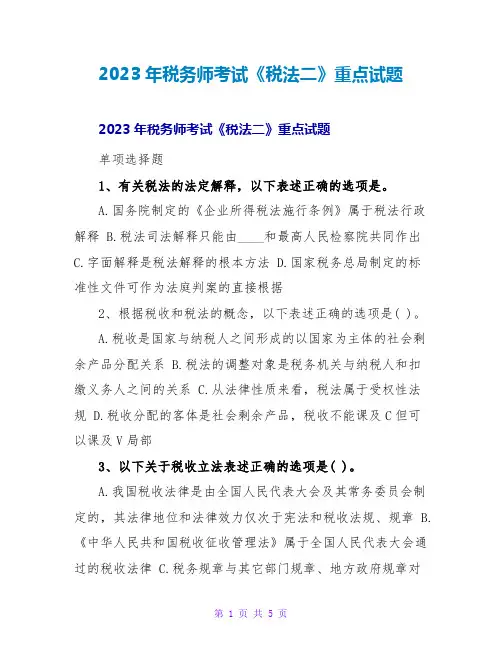 2023 年税务师考试《税法二》重点试题

2023 年税务师考试《税法二》重点试题

单项选择题

1、有关税法的法定解释，以下表述正确的选项是。

A.国务院制定的《企业所得税法施行条例》属于税法行政解释 B.税法司法解释只能由____和最高人民检察院共同作出 C.字面解释是税法解释的根本方法 D.国家税务总局制定的标准性文件可作为法庭判案的直接根据

2、根据税收和税法的概念，以下表述正确的选项是( )。

A.税收是国家与纳税人之间形成的以国家为主体的社会剩余产品分配关系 B.税法的调整对象是税务机关与纳税人和扣缴义务人之间的关系 C.从法律性质来看，税法属于受权性法规 D.税收分配的客体是社会剩余产品，税收不能课及 C 但可以课及 V 局部

3、以下关于税收立法表述正确的选项是( )。

A.我国税收法律是由全国人民代表大会及其常务委员会制定的，其法律地位和法律效力仅次于宪法和税收法规、规章 B.《中华人民共和国税收征收管理法》属于全国人民代表大会通过的税收法律 C.税务规章与其它部门规章、地方政府规章对

第 1 页 共 5 页